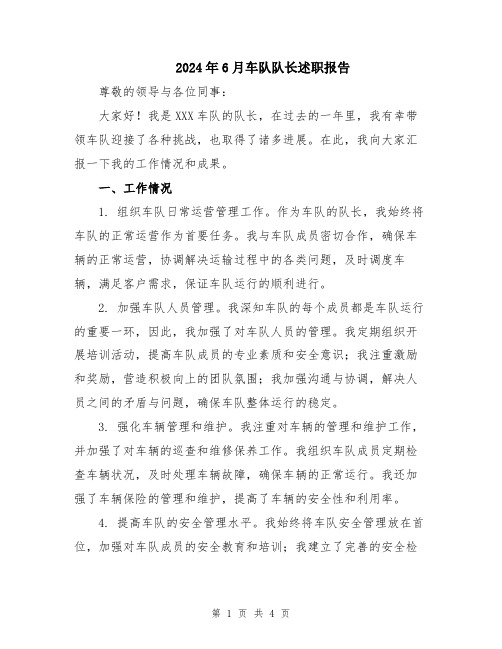 2024年6月车队队长述职报告

尊敬的领导与各位同事：

大家好！我是XXX车队的队长，在过去的一年里，我有幸带领车队迎接了各种挑战，也取得了诸多进展。在此，我向大家汇报一下我的工作情况和成果。

一、工作情况

1. 组织车队日常运营管理工作。作为车队的队长，我始终将车队的正常运营作为首要任务。我与车队成员密切合作，确保车辆的正常运营，协调解决运输过程中的各类问题，及时调度车辆，满足客户需求，保证车队运行的顺利进行。

2. 加强车队人员管理。我深知车队的每个成员都是车队运行的重要一环，因此，我加强了对车队人员的管理。我定期组织开展培训活动，提高车队成员的专业素质和安全意识；我注重激励和奖励，营造积极向上的团队氛围；我加强沟通与协调，解决人员之间的矛盾与问题，确保车队整体运行的稳定。

3. 强化车辆管理和维护。我注重对车辆的管理和维护工作，并加强了对车辆的巡查和维修保养工作。我组织车队成员定期检查车辆状况，及时处理车辆故障，确保车辆的正常运行。我还加强了车辆保险的管理和维护，提高了车辆的安全性和利用率。

4. 提高车队的安全管理水平。我始终将车队安全管理放在首位，加强对车队成员的安全教育和培训；我建立了完善的安全检

第 1 页 共 4 页